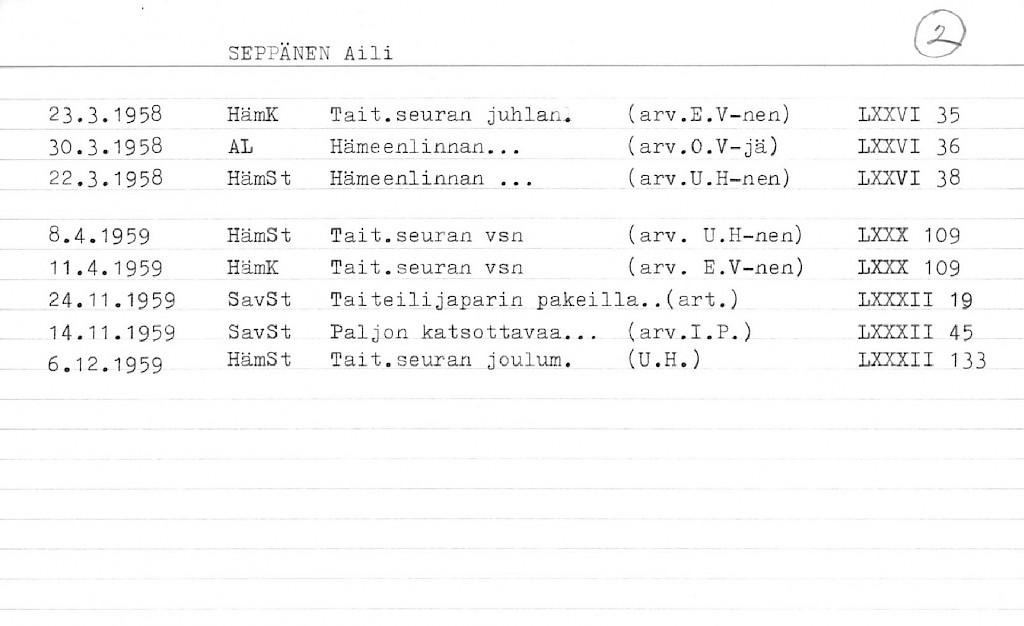 SEPPÄNEN Aili

2

23.3.1958 HämK Tait.seuran juhlan. (arv.E.V-nen) LXXVI 35
30.3.1958 AL Hämeenlinnan... (arv.O.V-jä) LXXVI 36
22.3.1958 HämSt Hämeenlinnan ... (arv.U.H-nen) LXXVI 38

8.4.1959 HämSt Tait.seuran vsn (arv. U.H-nen) LXXX 109
11.4.1959 HämK Tait.seuran vsn (arv. E.V-nen) LXXX 109
24.11.1959 SavSt Taiteilijaparin pakeilla..(art.) LXXXII 19
14.11.1959 SavSt Paljon katsottavaa... (arv.I.P.) LXXXII 45
6.12.1959 HämSt Tait.seuran joulum. (U.H.) LXXXII 133